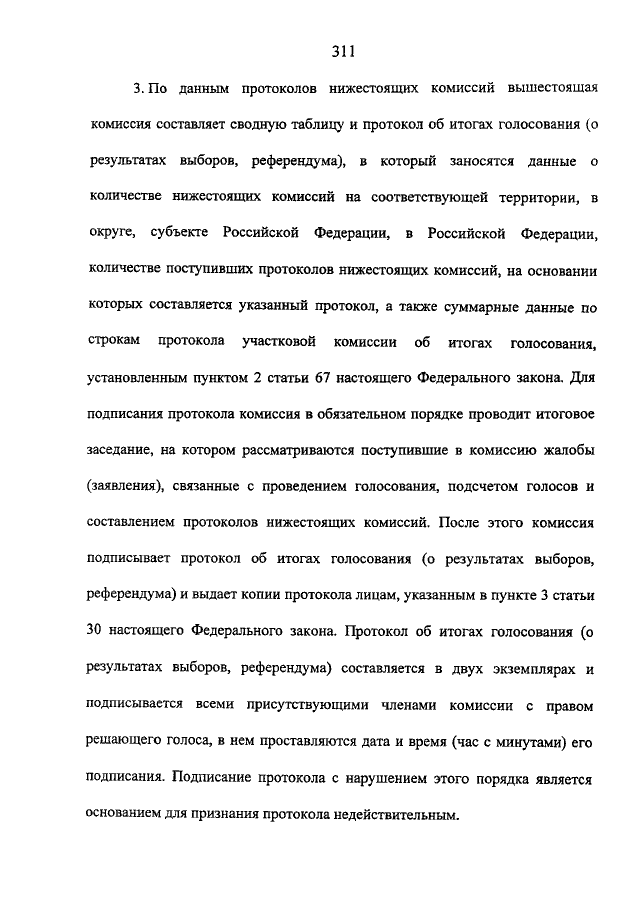 311

3. По данным протоколов нижестоящих комиссий вышестоящая комиссия составляет сводную таблицу и протокол об итогах голосования (о результатах выборов, референдума), в который заносятся данные о количестве нижестоящих комиссий на соответствующей территории, в округе, субъекте Российской Федерации, в Российской Федерации, количестве поступивших протоколов нижестоящих комиссий, на основании которых составляется указанный протокол, а также суммарные данные по строкам протокола участковой комиссии об итогах голосования, установленным пунктом 2 статьи 67 настоящего Федерального закона. Для подписания протокола комиссия в обязательном порядке проводит итоговое заседание, на котором рассматриваются поступившие в комиссию жалобы (заявления), связанные с проведением голосования, подсчетом голосов и составлением протоколов нижестоящих комиссий. После этого комиссия подписывает протокол об итогах голосования (о результатах выборов, референдума) и выдает копии протокола лицам, указанным в пункте 3 статьи 30 настоящего Федерального закона. Протокол об итогах голосования (о результатах выборов, референдума) составляется в двух экземплярах и подписывается всеми присутствующими членами комиссии с правом решающего голоса, в нем проставляются дата и время (час с минутами) его подписания. Подписание протокола с нарушением этого порядка является основанием для признания протокола недействительным.